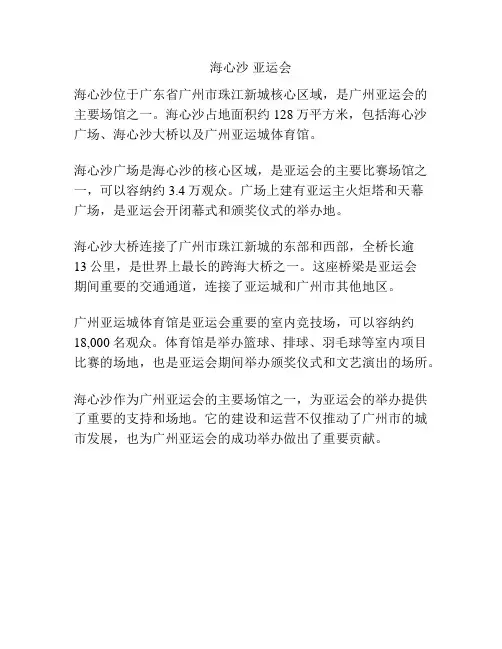 海心沙 亚运会

海心沙位于广东省广州市珠江新城核心区域，是广州亚运会的主要场馆之一。海心沙占地面积约 128 万平方米，包括海心沙广场、海心沙大桥以及广州亚运城体育馆。

海心沙广场是海心沙的核心区域，是亚运会的主要比赛场馆之一，可以容纳约 3.4 万观众。广场上建有亚运主火炬塔和天幕广场，是亚运会开闭幕式和颁奖仪式的举办地。

海心沙大桥连接了广州市珠江新城的东部和西部，全桥长逾 13 公里，是世界上最长的跨海大桥之一。这座桥梁是亚运会期间重要的交通通道，连接了亚运城和广州市其他地区。

广州亚运城体育馆是亚运会重要的室内竞技场，可以容纳约 18,000 名观众。体育馆是举办篮球、排球、羽毛球等室内项目比赛的场地，也是亚运会期间举办颁奖仪式和文艺演出的场所。

海心沙作为广州亚运会的主要场馆之一，为亚运会的举办提供了重要的支持和场地。它的建设和运营不仅推动了广州市的城市发展，也为广州亚运会的成功举办做出了重要贡献。